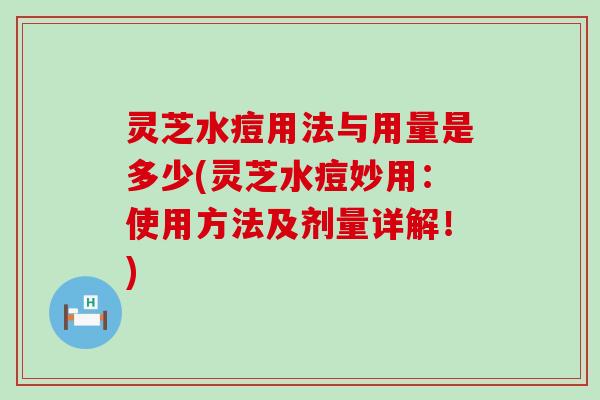 灵芝水痘用法与用量是多少(灵芝水痘妙用：使用方法及剂量详解！)

H